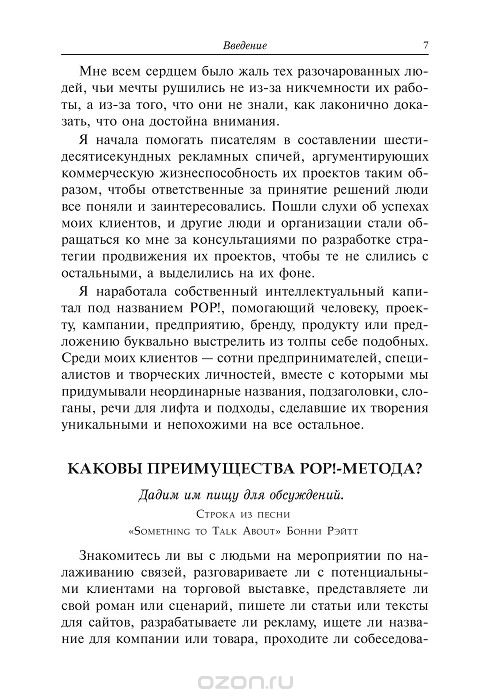 Введение 7

Мне всем сердцем было жаль тех разочарованных людей, чьи мечты рушились не из-за никчемности их работы, а из-за того, что они не знали, как лаконично доказать, что она достойна внимания.

Я начала помогать писателям в составлении шестидесятисекундных рекламных спичей, аргументирующих коммерческую жизнеспособность их проектов таким образом, чтобы ответственные за принятие решений люди все поняли и заинтересовались. Пошли слухи об успехах моих клиентов, и другие люди и организации стали обращаться ко мне за консультациями по разработке стратегии продвижения их проектов, чтобы те не слились с остальными, а выделились на их фоне.

Я наработала собственный интеллектуальный капитал под названием POP!, помогающий человеку, проекту, кампании, предприятию, бренду, продукту или предложению буквально выстрелить из толпы себе подобных. Среди моих клиентов — сотни предпринимателей, специалистов и творческих личностей, вместе с которыми мы придумывали неординарные названия, подзаголовки, слоганы, речи для лифта и подходы, сделавшие их творения уникальными и непохожими на все остальное.

КАКОВЫ ПРЕИМУЩЕСТВА POP!-МЕТОДА?

Дадим им пищу для обсуждений.
Строка из песни
«Something to Talk About» Бонни Рэйтт

Знакомитесь ли вы с людьми на мероприятии по налаживанию связей, разговариваете ли с потенциальными клиентами на торговой выставке, представляете ли свой роман или сценарий, пишете ли статьи или тексты для сайтов, разрабатываете ли рекламу, ищете ли название для компании или товара, проходите ли собеседова-

ozon.ru